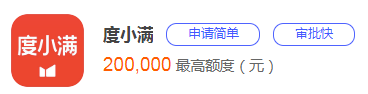 度小满

度小满 申请简单 审批快

200,000 最高额度（元）